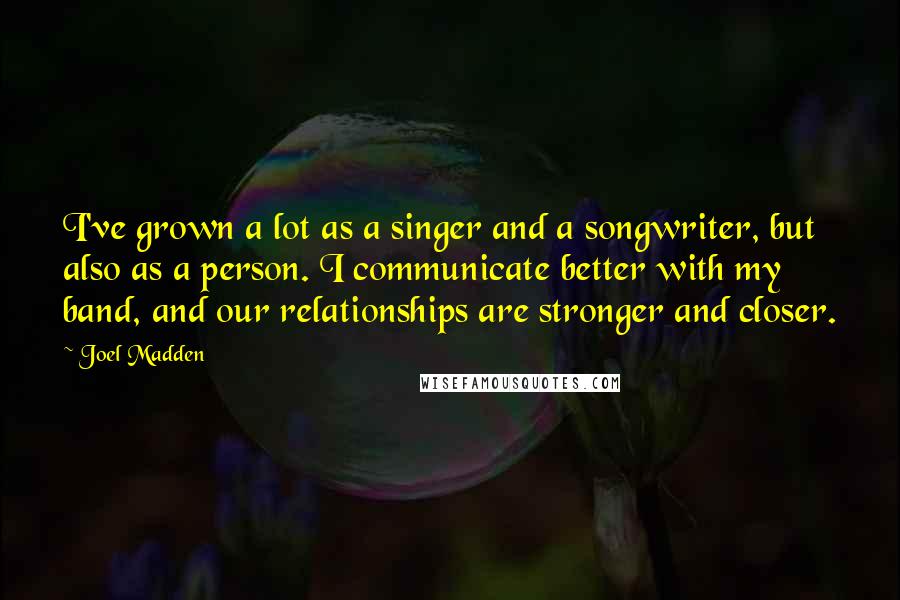 I've grown a lot as a singer and a songwriter, but also as a person. I communicate better with my band, and our relationships are stronger and closer.

~ Joel Madden

WISEFAMOUSQUOTES.COM